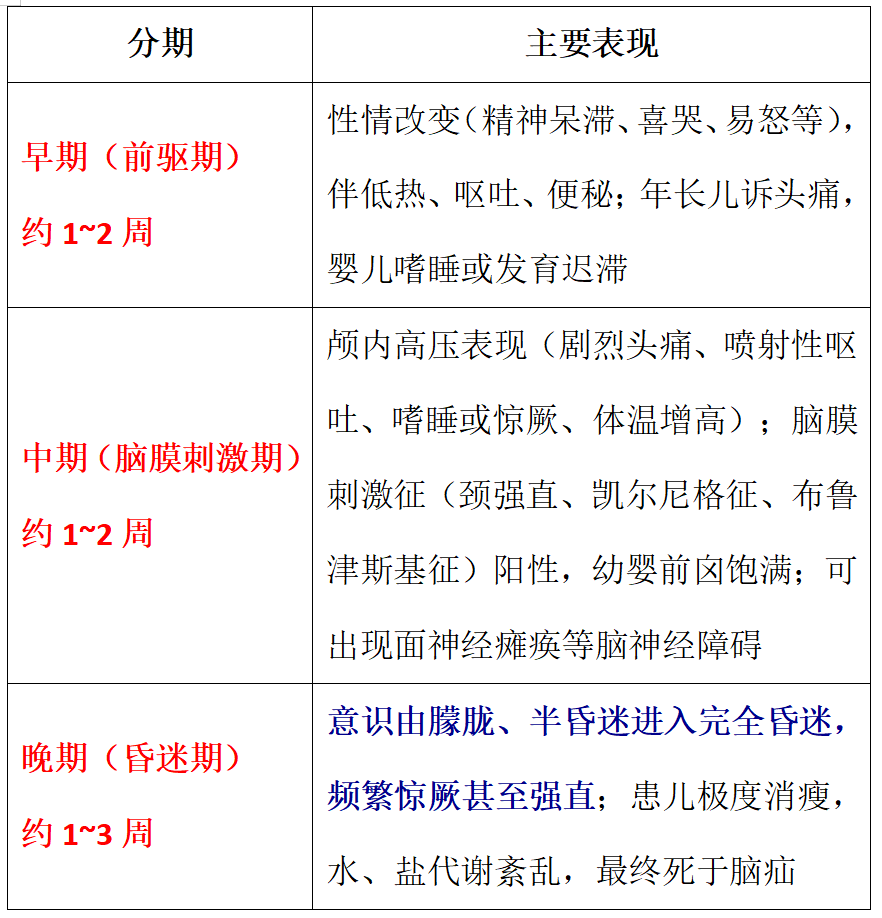 | 分期 | 主要表现 |
|---|---|
| 早期（前驱期）约 1~2 周 | 性情改变（精神呆滞、喜哭、易怒等），伴低热、呕吐、便秘；年长儿诉头痛，婴儿嗜睡或发育迟滞 |
| 中期（脑膜刺激期）约 1~2 周 | 颅内高压表现（剧烈头痛、喷射性呕吐、嗜睡或惊厥、体温增高）；脑膜刺激征（颈强直、凯尔尼格征、布鲁津斯基征）阳性，幼婴前囟饱满；可出现面神经瘫痪等脑神经障碍 |
| 晚期（昏迷期）约 1~3 周 | 意识由朦胧、半昏迷进入完全昏迷，频繁惊厥甚至强直；患儿极度消瘦，水、盐代谢紊乱，最终死于脑疝 |